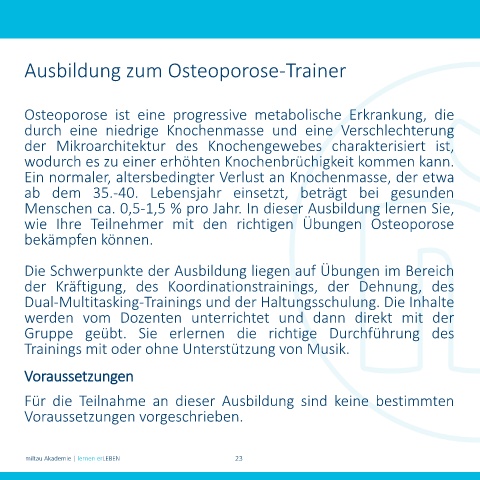 Ausbildung zum Osteoporose-Trainer

Osteoporose ist eine progressive metabolische Erkrankung, die durch eine niedrige Knochenmasse und eine Verschlechterung der Mikroarchitektur des Knochengewebes charakterisiert ist, wodurch es zu einer erhöhten Knochenbrüchigkeit kommen kann. Ein normaler, altersbedingter Verlust an Knochenmasse, der etwa ab dem 35.-40. Lebensjahr einsetzt, beträgt bei gesunden Menschen ca. 0,5-1,5 % pro Jahr. In dieser Ausbildung lernen Sie, wie Ihre Teilnehmer mit den richtigen Übungen Osteoporose bekämpfen können.

Die Schwerpunkte der Ausbildung liegen auf Übungen im Bereich der Kräftigung, des Koordinationstrainings, der Dehnung, des Dual-Multitasking-Trainings und der Haltungsschulung. Die Inhalte werden vom Dozenten unterrichtet und dann direkt mit der Gruppe geübt. Sie erlernen die richtige Durchführung des Trainings mit oder ohne Unterstützung von Musik.

Voraussetzungen

Für die Teilnahme an dieser Ausbildung sind keine bestimmten Voraussetzungen vorgeschrieben.

miltau Akademie | lernen erLEBEN

23